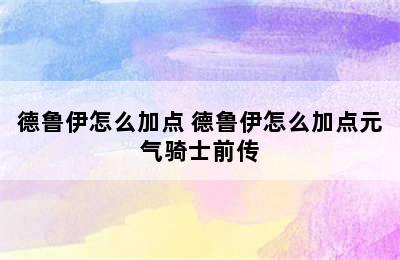 德鲁伊怎么加点 德鲁伊怎么加点元气骑士前传